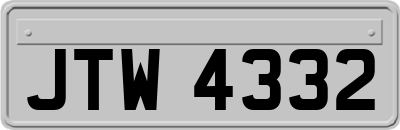 JTW 4332